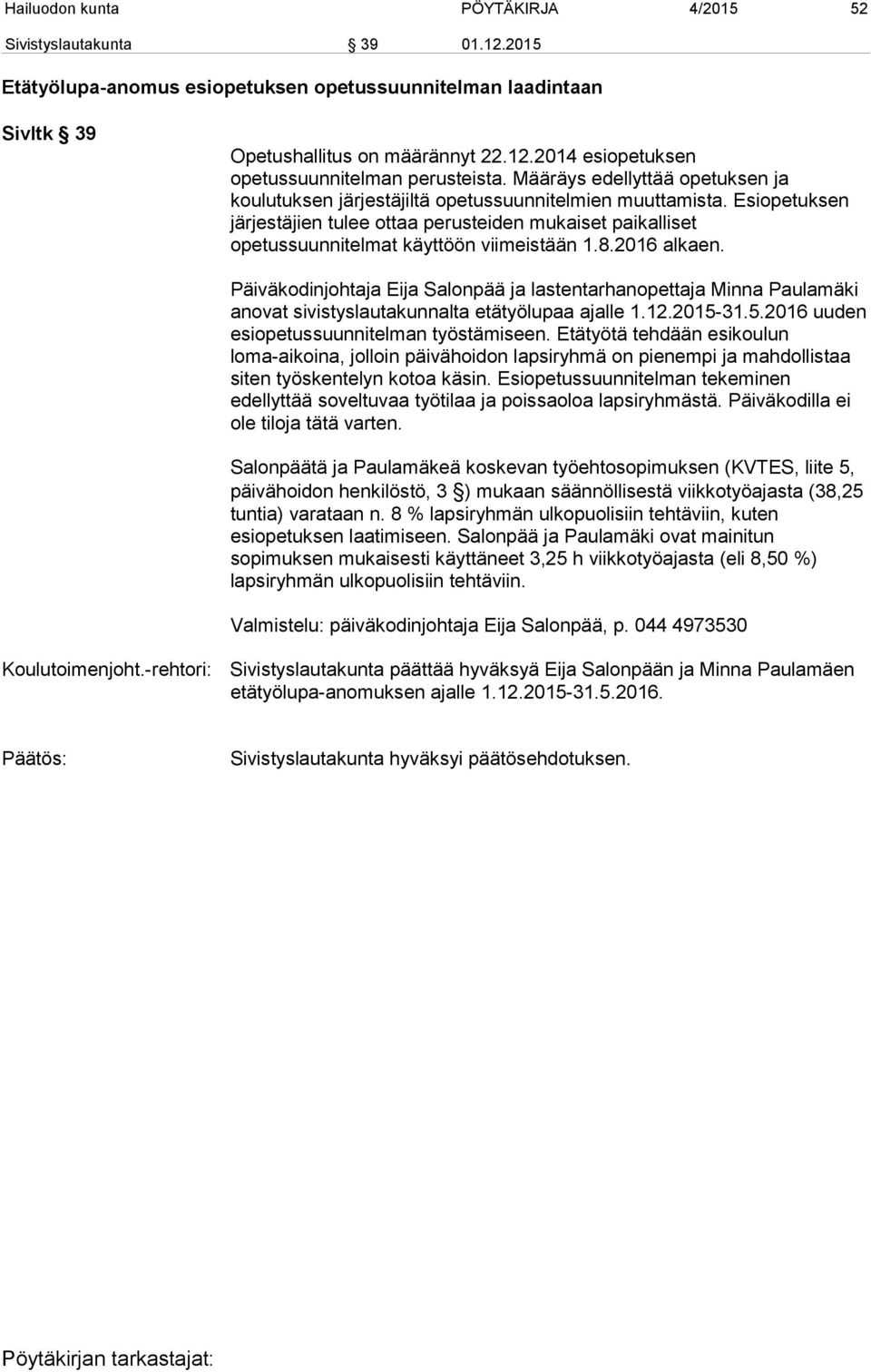 Hailuodon kunta PÖYTÄKIRJA 4/2015 52

Sivistyslautakunta § 39 01.12.2015

Etätyölupa-anomus esiopetuksen opetussuunnitelman laadintaan

Sivltk § 39

Opetushallitus on määrännyt 22.12.2014 esiopetuksen opetussuunnitelman perusteista. Määräys edellyttää opetuksen ja koulutuksen järjestäjiltä opetussuunnitelmien muuttamista. Esiopetuksen järjestäjien tulee ottaa perusteiden mukaiset paikalliset opetussuunnitelmat käyttöön viimeistään 1.8.2016 alkaen.

Päiväkodinjohtaja Eija Salonpää ja lastentarhanopettaja Minna Paulamäki anovat sivistyslautakunnalta etätyölupaa ajalle 1.12.2015-31.5.2016 uuden esiopetussuunnitelman työstämiseen. Etätyötä tehdään esikoulun loma-aikoina, jolloin päivähoidon lapsiryhmä on pienempi ja mahdollistaa siten työskentelyn kotoa käsin. Esiopetussuunnitelman tekeminen edellyttää soveltuvaa työtilaa ja poissaoloa lapsiryhmästä. Päiväkodilla ei ole tiloja tätä varten.

Salonpäätä ja Paulamäkeä koskevan työehtosopimuksen (KVTES, liite 5, päivähoidon henkilöstö, 3 §) mukaan säännöllisestä viikkotyöajasta (38,25 tuntia) varataan n. 8 % lapsiryhmän ulkopuolisiin tehtäviin, kuten esiopetuksen laatimiseen. Salonpää ja Paulamäki ovat mainitun sopimuksen mukaisesti käyttäneet 3,25 h viikkotyöajasta (eli 8,50 %) lapsiryhmän ulkopuolisiin tehtäviin.

Valmistelu: päiväkodinjohtaja Eija Salonpää, p. 044 4973530

Koulutoimenjoht.-rehtori: Sivistyslautakunta päättää hyväksyä Eija Salonpään ja Minna Paulamäen etätyölupa-anomuksen ajalle 1.12.2015-31.5.2016.

Päätös: Sivistyslautakunta hyväksyi päätösehdotuksen.

Pöytäkirjan tarkastajat: